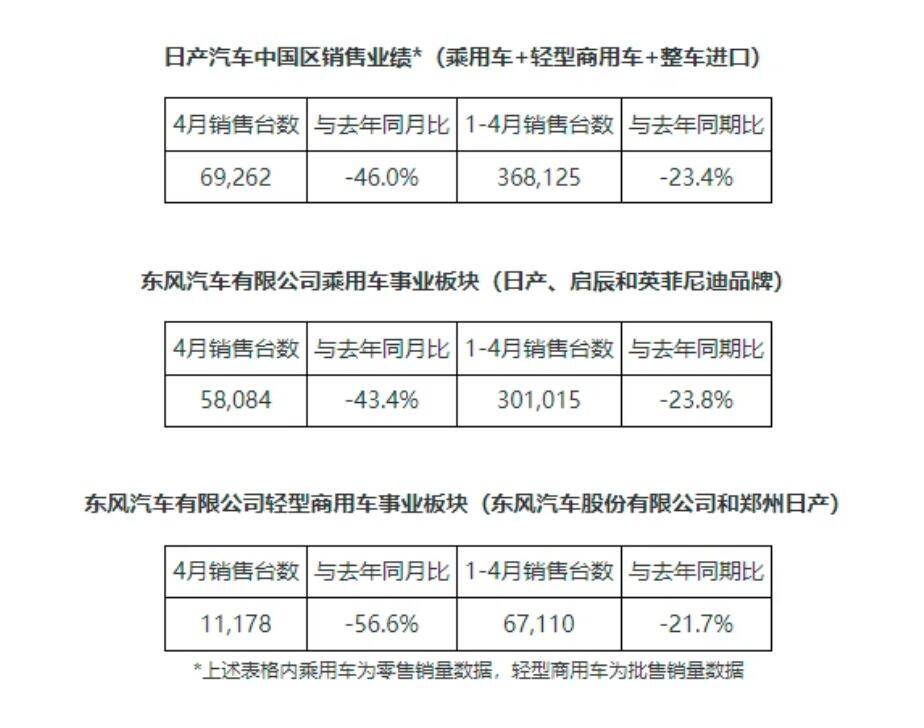 日产汽车中国区销售业绩*（乘用车+轻型商用车+整车进口）

| 4月销售台数 | 与去年同月比 | 1-4月销售台数 | 与去年同期比 |
|---|---|---|---|
| 69,262 | -46.0% | 368,125 | -23.4% |

东风汽车有限公司乘用车事业板块（日产、启辰和英菲尼迪品牌）

| 4月销售台数 | 与去年同月比 | 1-4月销售台数 | 与去年同期比 |
|---|---|---|---|
| 58,084 | -43.4% | 301,015 | -23.8% |

东风汽车有限公司轻型商用车事业板块（东风汽车股份有限公司和郑州日产）

| 4月销售台数 | 与去年同月比 | 1-4月销售台数 | 与去年同期比 |
|---|---|---|---|
| 11,178 | -56.6% | 67,110 | -21.7% |

*上述表格内乘用车为零售销量数据，轻型商用车为批售销量数据